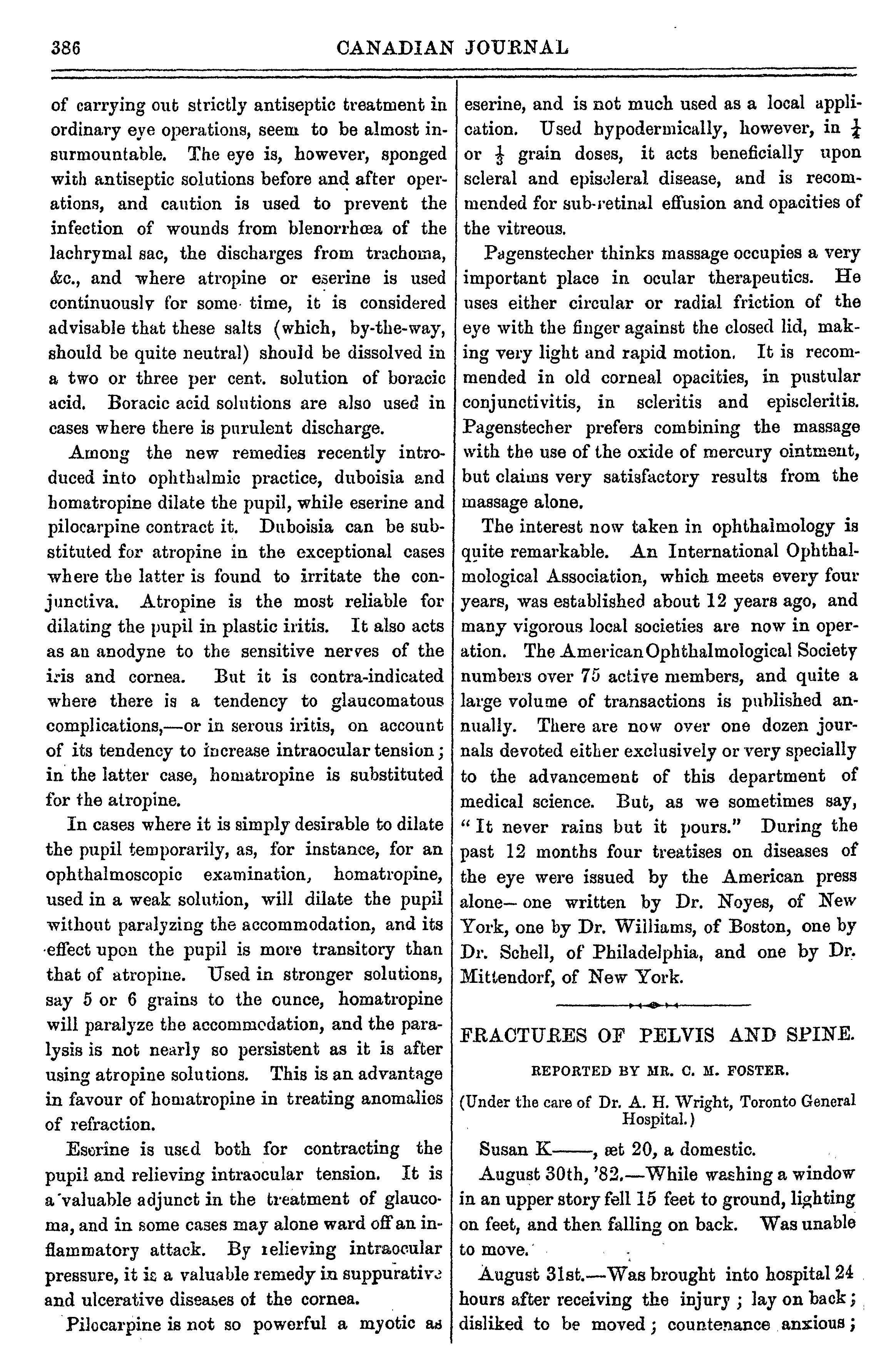 386 CANADIAN JOURNAL

of carrying out strictly antiseptic treatment in ordinary eye operations, seem to be almost insurmountable. The eye is, however, sponged with antiseptic solutions before and after operations, and caution is used to prevent the infection of wounds from blenorrhœa of the lachrymal sac, the discharges from trachoma, &c., and where atropine or eserine is used continuously for some time, it is considered advisable that these salts (which, by-the-way, should be quite neutral) should be dissolved in a two or three per cent. solution of boracic acid. Boracic acid solutions are also used in cases where there is purulent discharge.

Among the new remedies recently introduced into ophthalmic practice, duboisia and homatropine dilate the pupil, while eserine and pilocarpine contract it. Duboisia can be substituted for atropine in the exceptional cases where the latter is found to irritate the conjunctiva. Atropine is the most reliable for dilating the pupil in plastic iritis. It also acts as an anodyne to the sensitive nerves of the iris and cornea. But it is contra-indicated where there is a tendency to glaucomatous complications,—or in serous iritis, on account of its tendency to increase intraocular tension; in the latter case, homatropine is substituted for the atropine.

In cases where it is simply desirable to dilate the pupil temporarily, as, for instance, for an ophthalmoscopic examination, homatropine, used in a weak solution, will dilate the pupil without paralyzing the accommodation, and its effect upon the pupil is more transitory than that of atropine. Used in stronger solutions, say 5 or 6 grains to the ounce, homatropine will paralyze the accommodation, and the paralysis is not nearly so persistent as it is after using atropine solutions. This is an advantage in favour of homatropine in treating anomalies of refraction.

Eserine is used both for contracting the pupil and relieving intraocular tension. It is a valuable adjunct in the treatment of glaucoma, and in some cases may alone ward off an inflammatory attack. By relieving intraocular pressure, it is a valuable remedy in suppurative and ulcerative diseases of the cornea.

Pilocarpine is not so powerful a myotic as eserine, and is not much used as a local application. Used hypodermically, however, in $\frac{1}{4}$ or $\frac{1}{3}$ grain doses, it acts beneficially upon scleral and episcleral disease, and is recommended for sub-retinal effusion and opacities of the vitreous.

Pagenstecher thinks massage occupies a very important place in ocular therapeutics. He uses either circular or radial friction of the eye with the finger against the closed lid, making very light and rapid motion. It is recommended in old corneal opacities, in pustular conjunctivitis, in scleritis and episcleritis. Pagenstecher prefers combining the massage with the use of the oxide of mercury ointment, but claims very satisfactory results from the massage alone.

The interest now taken in ophthalmology is quite remarkable. An International Ophthalmological Association, which meets every four years, was established about 12 years ago, and many vigorous local societies are now in operation. The American Ophthalmological Society numbers over 75 active members, and quite a large volume of transactions is published annually. There are now over one dozen journals devoted either exclusively or very specially to the advancement of this department of medical science. But, as we sometimes say, "It never rains but it pours." During the past 12 months four treatises on diseases of the eye were issued by the American press alone—one written by Dr. Noyes, of New York, one by Dr. Williams, of Boston, one by Dr. Schell, of Philadelphia, and one by Dr. Mittendorf, of New York.

FRACTURES OF PELVIS AND SPINE.

REPORTED BY MR. C. M. FOSTER.

(Under the care of Dr. A. H. Wright, Toronto General Hospital.)

Susan K——, æt 20, a domestic.

August 30th, '82.—While washing a window in an upper story fell 15 feet to ground, lighting on feet, and then falling on back. Was unable to move.

August 31st.—Was brought into hospital 24 hours after receiving the injury; lay on back; disliked to be moved; countenance anxious;